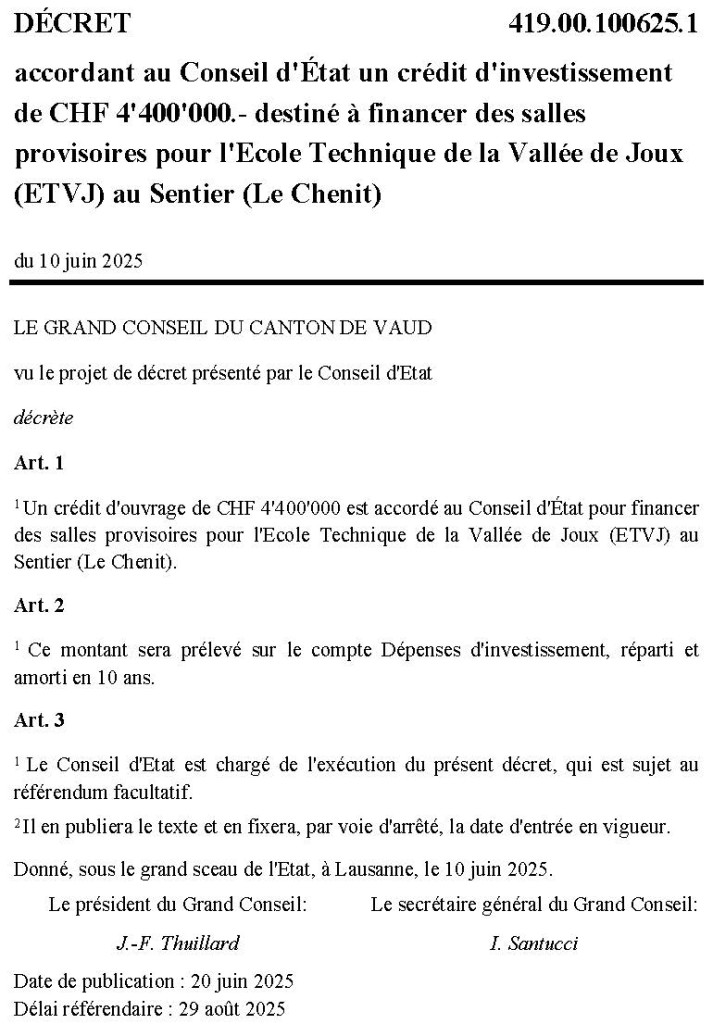 DÉCRET 419.00.100625.1

accordant au Conseil d'État un crédit d'investissement de CHF 4'400'000.- destiné à financer des salles provisoires pour l'Ecole Technique de la Vallée de Joux (ETVJ) au Sentier (Le Chenit)

du 10 juin 2025

LE GRAND CONSEIL DU CANTON DE VAUD

vu le projet de décret présenté par le Conseil d'Etat

décrète

Art. 1

$^1$ Un crédit d'ouvrage de CHF 4'400'000 est accordé au Conseil d'État pour financer des salles provisoires pour l'Ecole Technique de la Vallée de Joux (ETVJ) au Sentier (Le Chenit).

Art. 2

$^1$ Ce montant sera prélevé sur le compte Dépenses d'investissement, réparti et amorti en 10 ans.

Art. 3

$^1$ Le Conseil d'Etat est chargé de l'exécution du présent décret, qui est sujet au référendum facultatif.

$^2$ Il en publiera le texte et en fixera, par voie d'arrêté, la date d'entrée en vigueur.

Donné, sous le grand sceau de l'Etat, à Lausanne, le 10 juin 2025.

Le président du Grand Conseil:

J.-F. Thuillard

Le secrétaire général du Grand Conseil:

I. Santucci

Date de publication : 20 juin 2025
Délai référendaire : 29 août 2025